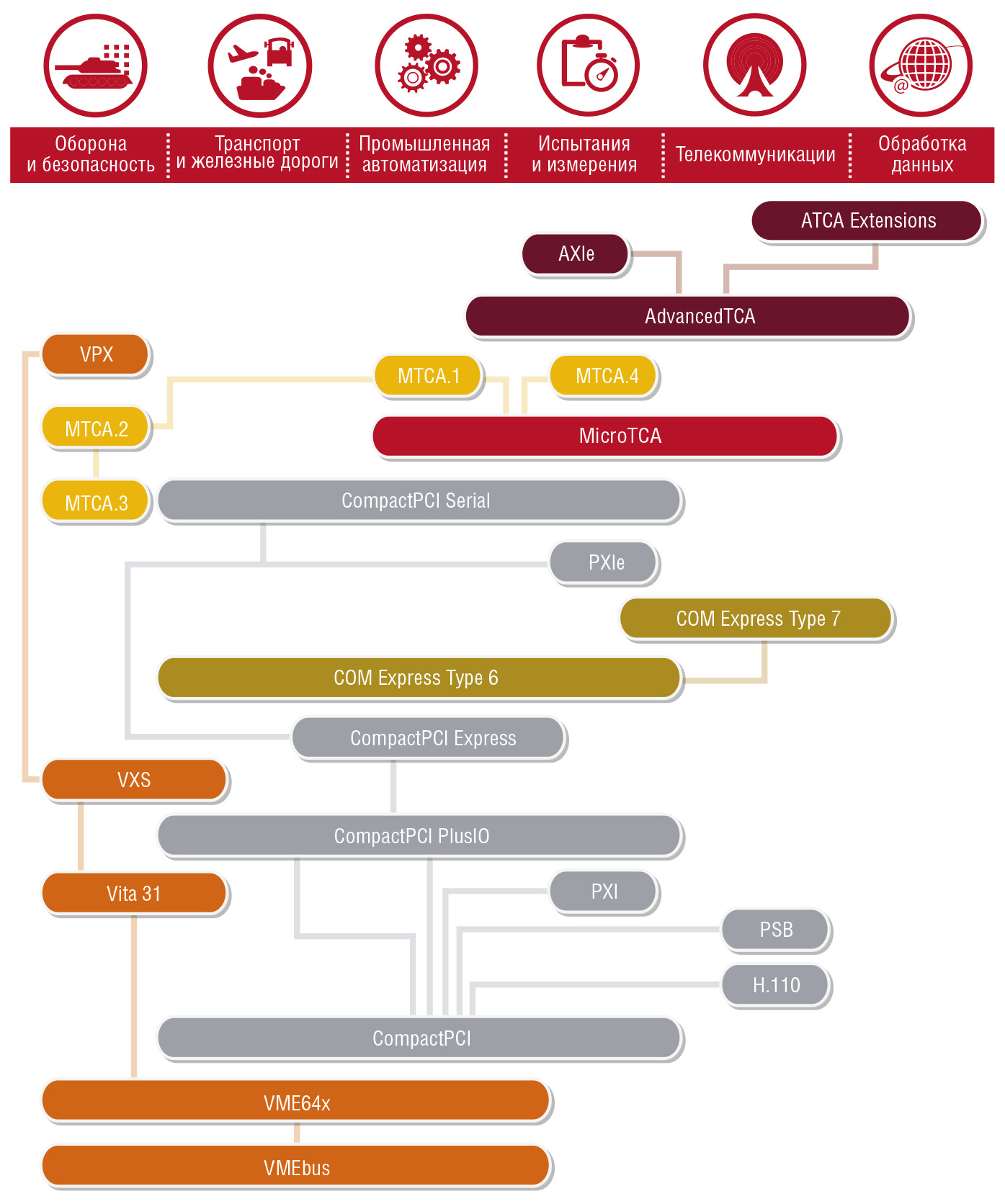 Оборона и безопасность

Транспорт и железные дороги

Промышленная автоматизация

Испытания и измерения

Телекоммуникации

Обработка данных

ATCA Extensions

AXIe

AdvancedTCA

VPX

MTCA.1

MTCA.4

MTCA.2

MicroTCA

MTCA.3

CompactPCI Serial

PXIe

COM Express Type 7

COM Express Type 6

CompactPCI Express

VXS

CompactPCI PlusIO

Vita 31

PXI

PSB

H.110

CompactPCI

VME64x

VMEbus